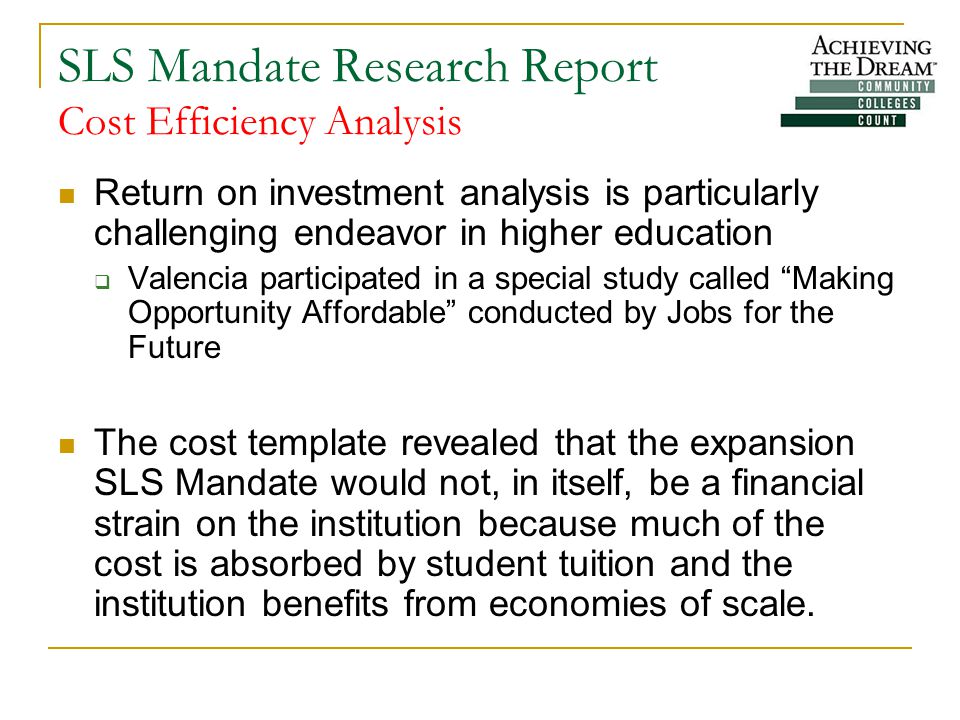 SLS Mandate Research Report
Cost Efficiency Analysis

ACHIEVING THE DREAM™
COMMUNITY
COLLEGES
COUNT

Return on investment analysis is particularly challenging endeavor in higher education

Valencia participated in a special study called “Making Opportunity Affordable” conducted by Jobs for the Future

The cost template revealed that the expansion SLS Mandate would not, in itself, be a financial strain on the institution because much of the cost is absorbed by student tuition and the institution benefits from economies of scale.